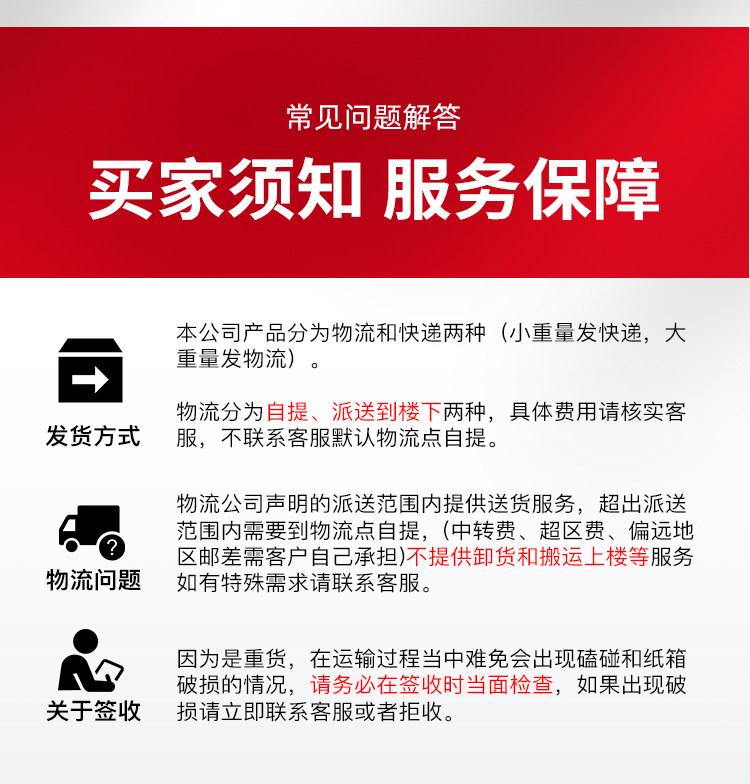 常见问题解答

买家须知 服务保障

发货方式

本公司产品分为物流和快递两种（小重量发快递，大重量发物流）。

物流分为自提、派送到楼下两种，具体费用请核实客服，不联系客服默认物流点自提。

物流问题

物流公司声明的派送范围内提供送货服务，超出派送范围内需要到物流点自提，(中转费、超区费、偏远地区邮差需客户自己承担)不提供卸货和搬运上楼等服务如有特殊需求请联系客服。

关于签收

因为是重货，在运输过程当中难免会出现磕碰和纸箱破损的情况，请务必在签收时当面检查，如果出现破损请立即联系客服或者拒收。